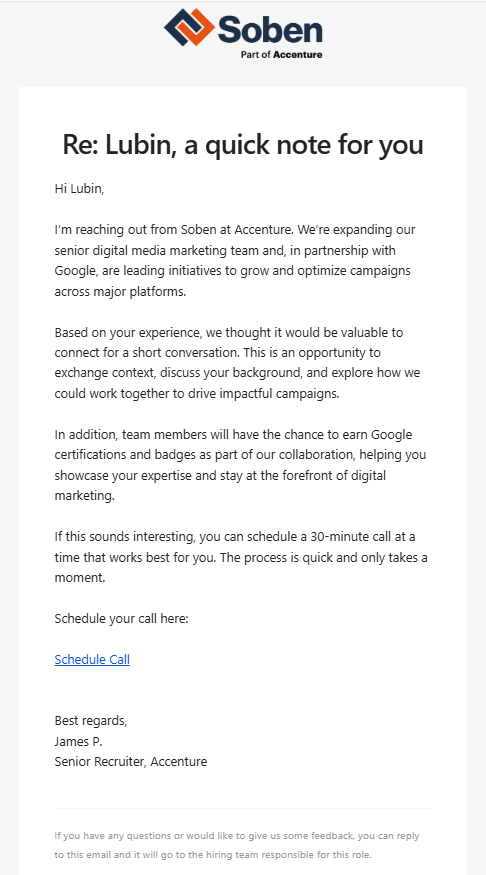 Soben
Part of Accenture

Re: Lubin, a quick note for you

Hi Lubin,

I'm reaching out from Soben at Accenture. We're expanding our senior digital media marketing team and, in partnership with Google, are leading initiatives to grow and optimize campaigns across major platforms.

Based on your experience, we thought it would be valuable to connect for a short conversation. This is an opportunity to exchange context, discuss your background, and explore how we could work together to drive impactful campaigns.

In addition, team members will have the chance to earn Google certifications and badges as part of our collaboration, helping you showcase your expertise and stay at the forefront of digital marketing.

If this sounds interesting, you can schedule a 30-minute call at a time that works best for you. The process is quick and only takes a moment.

Schedule your call here:

Schedule Call

Best regards,
James P.
Senior Recruiter, Accenture

If you have any questions or would like to give us some feedback, you can reply to this email and it will go to the hiring team responsible for this role.